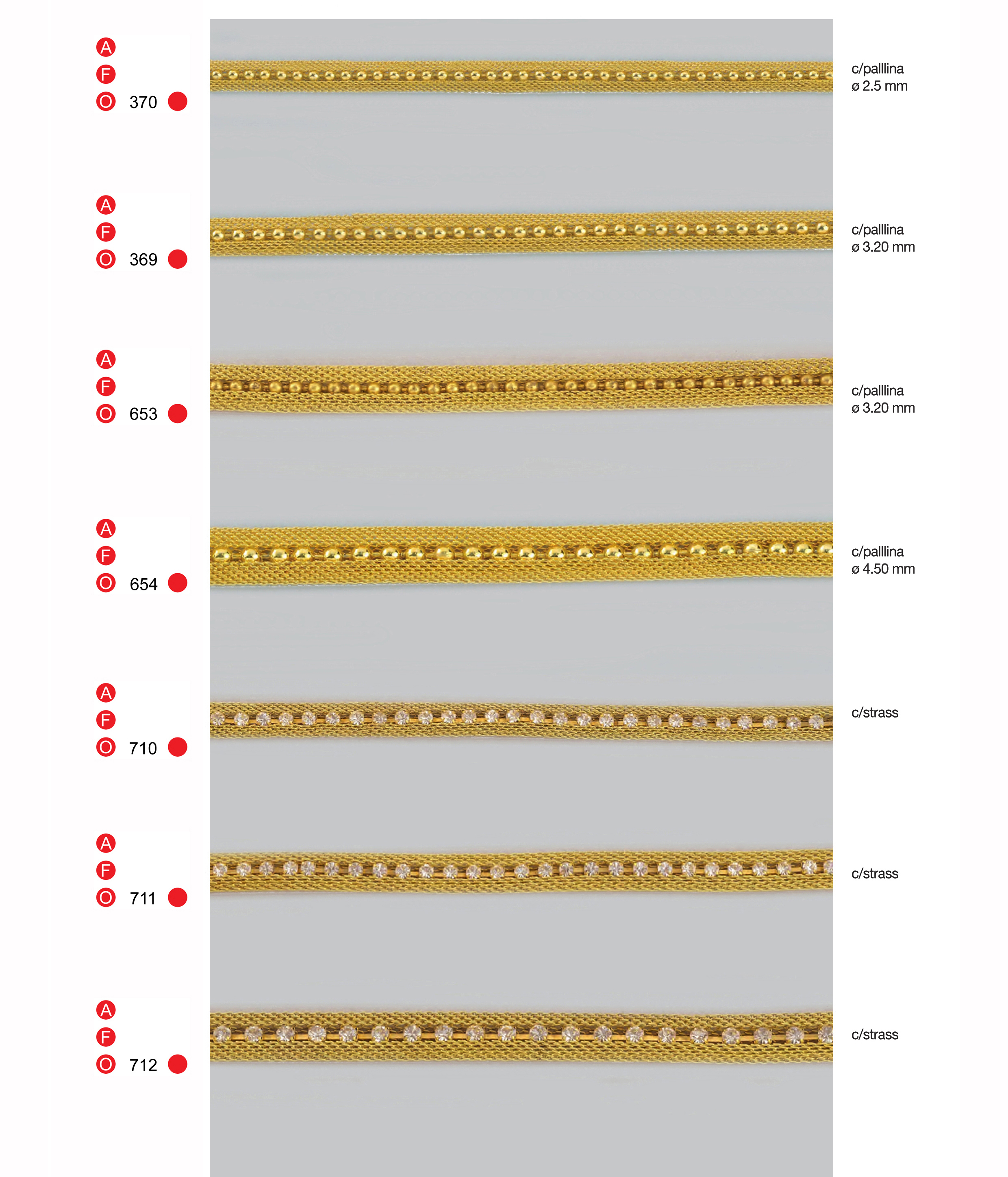 A
F
O 370

c/palllina
ø 2.5 mm

A
F
O 369

c/palllina
ø 3.20 mm

A
F
O 653

c/palllina
ø 3.20 mm

A
F
O 654

c/palllina
ø 4.50 mm

A
F
O 710

c/strass

A
F
O 711

c/strass

A
F
O 712

c/strass